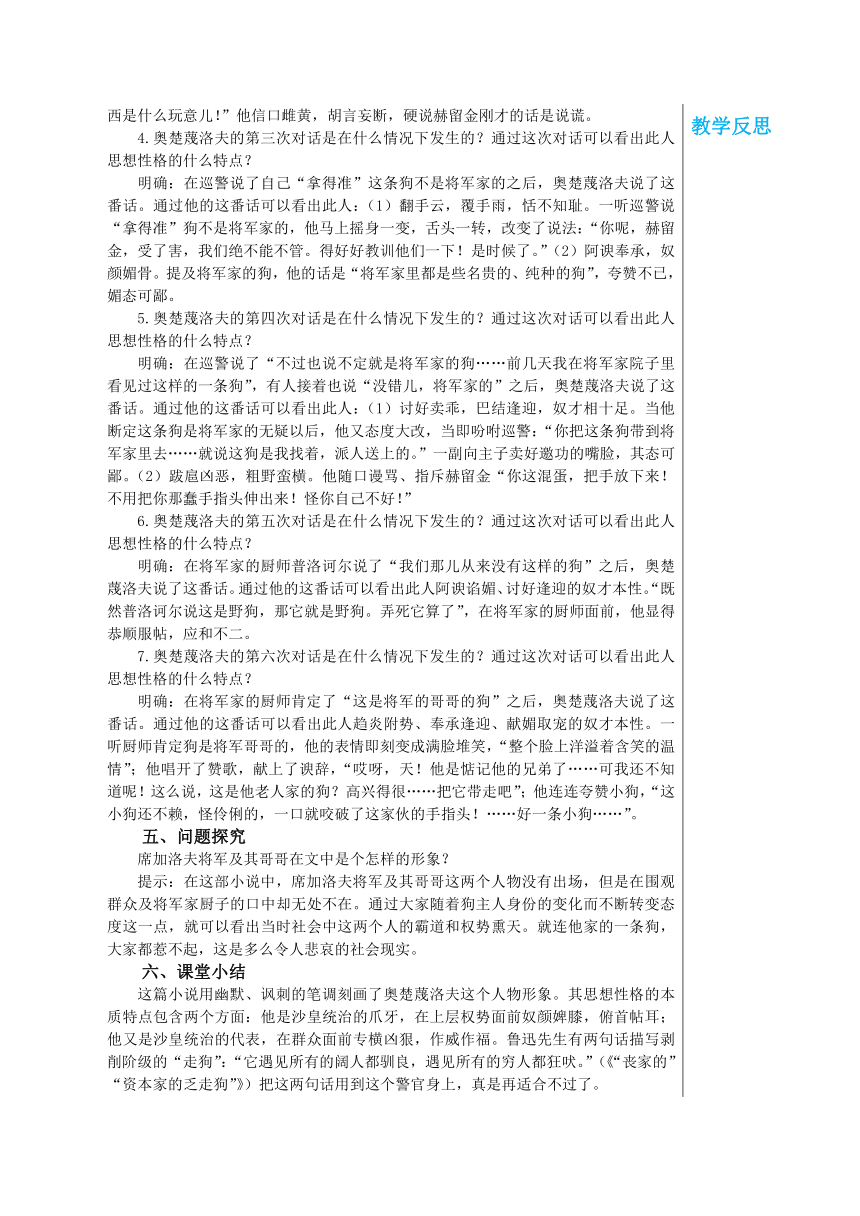 西是什么玩意儿！”他信口雌黄，胡言妄断，硬说赫留金刚才的话是说谎。

4.奥楚蔑洛夫的第三次对话是在什么情况下发生的？通过这次对话可以看出此人思想性格的什么特点？

明确：在巡警说了自己“拿得准”这条狗不是将军家的之后，奥楚蔑洛夫说了这番话。通过他的这番话可以看出此人：（1）翻手云，覆手雨，恬不知耻。一听巡警说“拿得准”狗不是将军家的，他马上摇身一变，舌头一转，改变了说法：“你呢，赫留金，受了害，我们绝不能不管。得好好教训他们一下！是时候了。”（2）阿谀奉承，奴颜媚骨。提及将军家的狗，他的话是“将军家里都是些名贵的、纯种的狗”，夸赞不已，媚态可鄙。

5.奥楚蔑洛夫的第四次对话是在什么情况下发生的？通过这次对话可以看出此人思想性格的什么特点？

明确：在巡警说了“不过也说不定就是将军家的狗……前几天我在将军家院子里看见过这样的一条狗”，有人接着也说“没错儿，将军家的”之后，奥楚蔑洛夫说了这番话。通过他的这番话可以看出此人：（1）讨好卖乖，巴结逢迎，奴才相十足。当他断定这条狗是将军家的无疑以后，他又态度大改，当即吩咐巡警：“你把这条狗带到将军家里去……就说这狗是我找着，派人送上的。”一副向主子卖好邀功的嘴脸，其态可鄙。（2）跋扈凶恶，粗野蛮横。他随口谩骂、指斥赫留金“你这混蛋，把手放下来！不用把你那蠢手指头伸出来！怪你自己不好！”

6.奥楚蔑洛夫的第五次对话是在什么情况下发生的？通过这次对话可以看出此人思想性格的什么特点？

明确：在将军家的厨师普洛诃尔说了“我们那儿从来没有这样的狗”之后，奥楚蔑洛夫说了这番话。通过他的这番话可以看出此人阿谀谄媚、讨好逢迎的奴才本性。“既然普洛诃尔说这是野狗，那它就是野狗。弄死它算了”，在将军家的厨师面前，他显得恭顺服帖，应和不二。

7.奥楚蔑洛夫的第六次对话是在什么情况下发生的？通过这次对话可以看出此人思想性格的什么特点？

明确：在将军家的厨师肯定了“这是将军的哥哥的狗”之后，奥楚蔑洛夫说了这番话。通过他的这番话可以看出此人趋炎附势、奉承逢迎、献媚取宠的奴才本性。一听厨师肯定狗是将军哥哥的，他的表情即刻变成满脸堆笑，“整个脸上洋溢着含笑的温情”；他唱开了赞歌，献上了谀辞，“哎呀，天！他是惦记他的兄弟了……可我还不知道呢！这么说，这是他老人家的狗？高兴得很……把它带走吧”；他连连夸赞小狗，“这小狗还不赖，怪伶俐的，一口就咬破了这家伙的手指头！……好一条小狗……”。

五、问题探究

席加洛夫将军及其哥哥在文中是个怎样的形象？

提示：在这部小说中，席加洛夫将军及其哥哥这两个人物没有出场，但是在围观群众及将军家厨子的口中却无处不在。通过大家随着狗主人身份的变化而不断转变态度这一点，就可以看出当时社会中这两个人的霸道和权势熏天。就连他家的一条狗，大家都惹不起，这是多么令人悲哀的社会现实。

六、课堂小结

这篇小说用幽默、讽刺的笔调刻画了奥楚蔑洛夫这个人物形象。其思想性格的本质特点包含两个方面：他是沙皇统治的爪牙，在上层权势面前奴颜婢膝，俯首帖耳；他又是沙皇统治的代表，在群众面前专横凶狠，作威作福。鲁迅先生有两句话描写剥削阶级的“走狗”：“它遇见所有的阔人都驯良，遇见所有的穷人都狂吠。”（《“丧家的”“资本家的乏走狗”》）把这两句话用到这个警官身上，真是再适合不过了。

教学反思